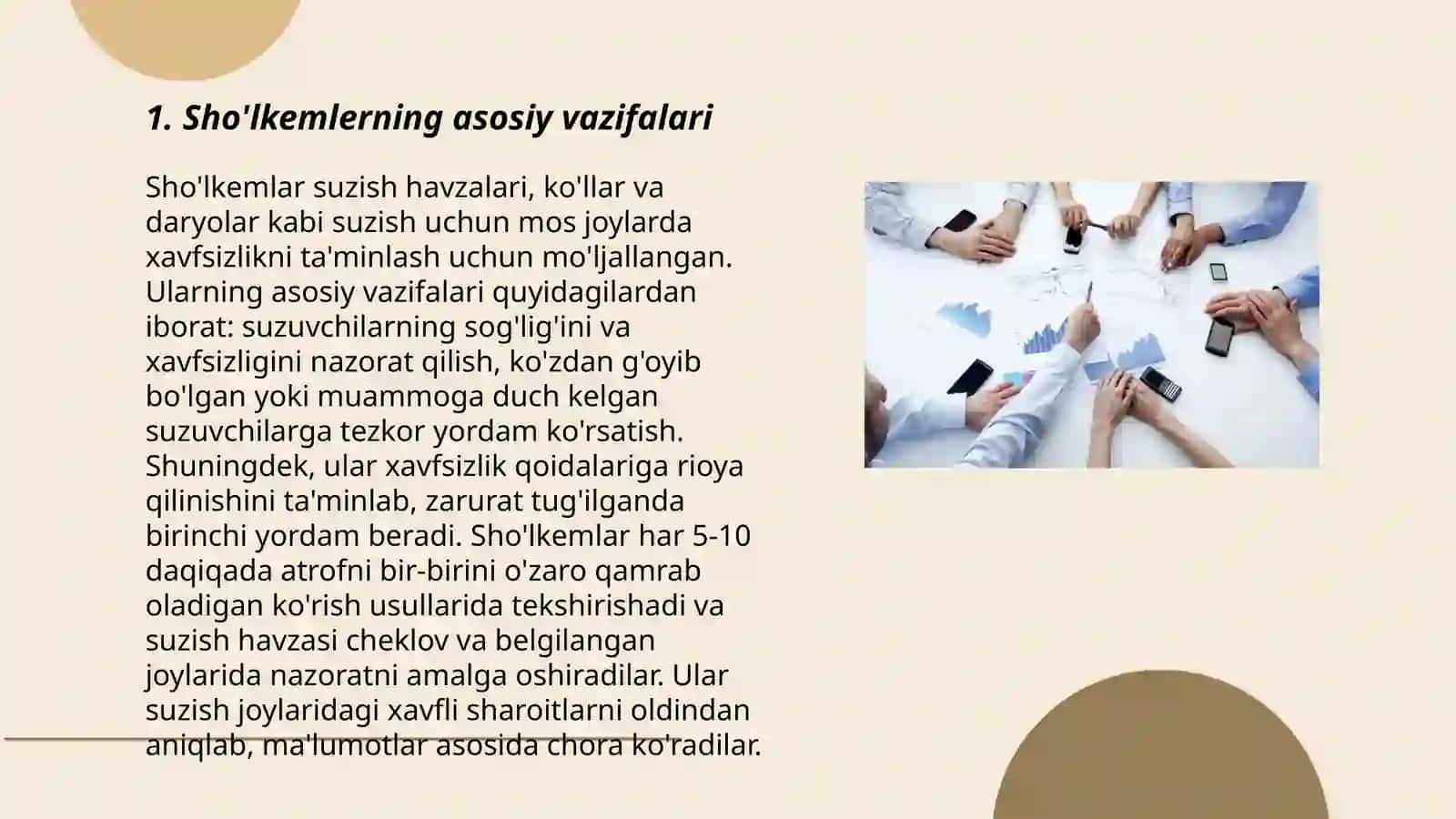 1. Sho'lkemlerning asosiy vazifalari

Sho'lkemlar suzish havzalari, ko'llar va daryolar kabi suzish uchun mos joylarda xavfsizlikni ta'minlash uchun mo'ljallangan. Ularning asosiy vazifalari quyidagilardan iborat: suzuvchilarning sog'lig'ini va xavfsizligini nazorat qilish, ko'zdan g'oyib bo'lgan yoki muammoga duch kelgan suzuvchilarga tezkor yordam ko'rsatish. Shuningdek, ular xavfsizlik qoidalariga rioya qilinishini ta'minlab, zarurat tug'ilganda birinchi yordam beradi. Sho'lkemlar har 5-10 daqiqada atrofni bir-birini o'zaro qamrab oladigan ko'rish usullarida tekshirishadi va suzish havzasi cheklov va belgilangan joylarida nazoratni amalga oshiradilar. Ular suzish joylaridagi xavfli sharoitlarni oldindan aniqlab, ma'lumotlar asosida chora ko'radilar.